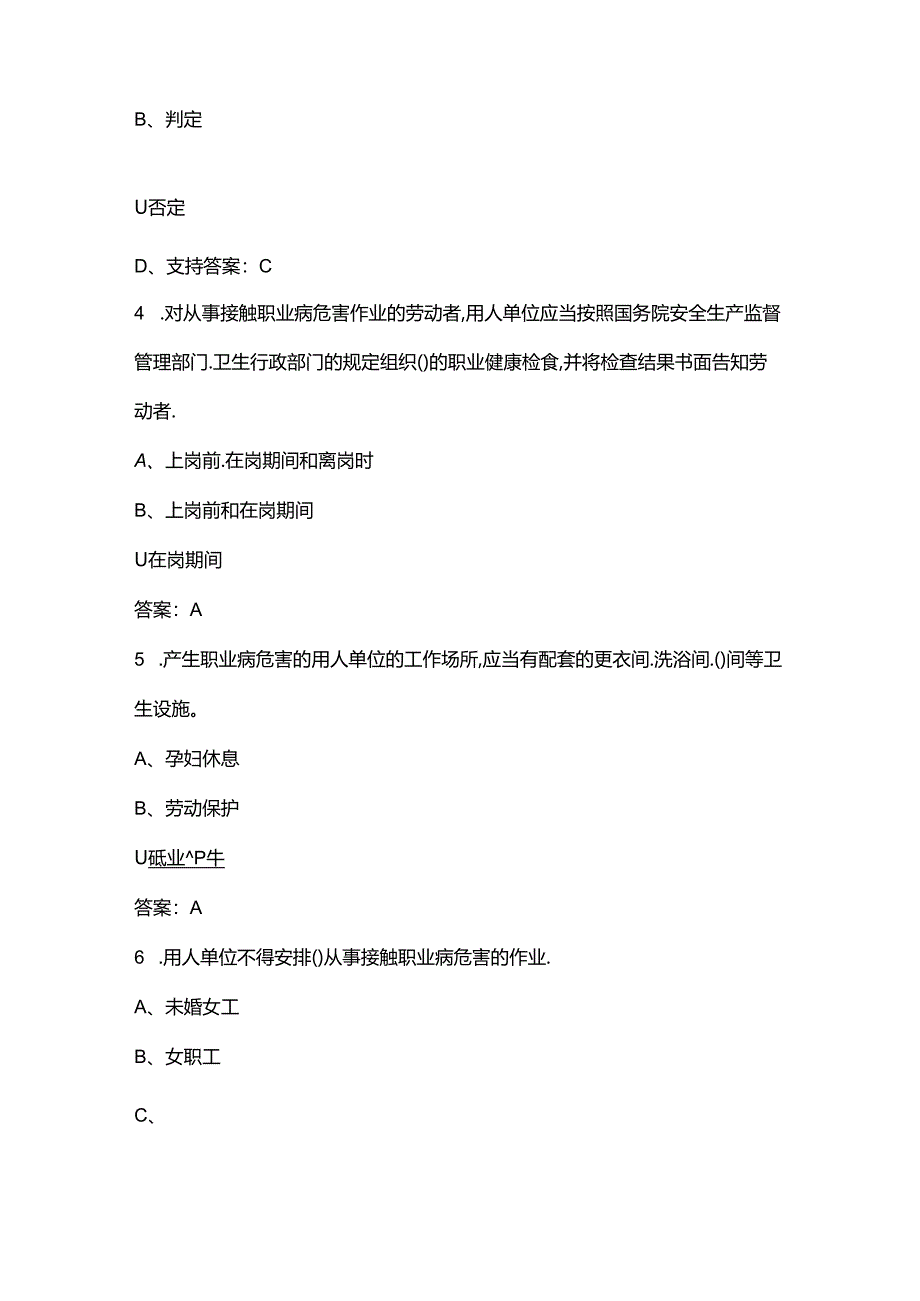 B、判定

U否定

D、支持答案：C

4 .对从事接触职业病危害作业的劳动者,用人单位应当按照国务院安全生产监督管理部门.卫生行政部门的规定组织()的职业健康检食,并将检查结果书面告知劳动者.

A、上岗前.在岗期间和离岗时

B、上岗前和在岗期间

U在岗期间

答案：A

5 .产生职业病危害的用人单位的工作场所,应当有配套的更衣间.洗浴间.()间等卫生设施。

A、孕妇休息

B、劳动保护

U砥业^P牛

答案：A

6 .用人单位不得安排()从事接触职业病危害的作业.

A、未婚女工

B、女职工

C、